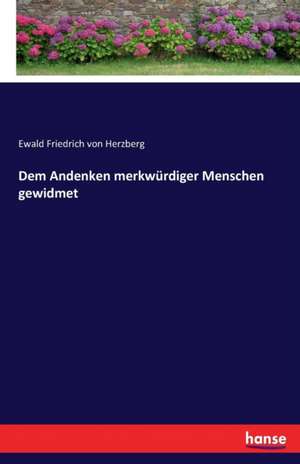 Ewald Friedrich von Herzberg

Dem Andenken merkwürdiger Menschen gewidmet

hanse